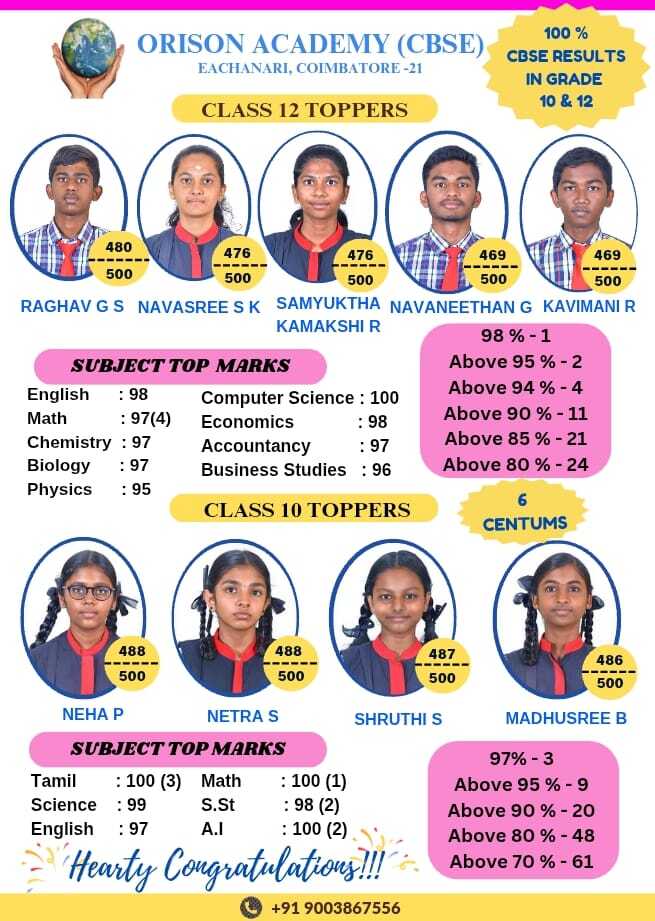 ORISON ACADEMY (CBSE)
EACHANARI, COIMBATORE -21

100 % CBSE RESULTS IN GRADE 10 & 12

CLASS 12 TOPPERS

$\frac{480}{500}$ RAGHAV G S

$\frac{476}{500}$ NAVASREE S K

$\frac{476}{500}$ SAMYUKTHA KAMAKSHI R

$\frac{469}{500}$ NAVANEETHAN G

$\frac{469}{500}$ KAVIMANI R

SUBJECT TOP MARKS

English : 98
Math : 97(4)
Chemistry : 97
Biology : 97
Physics : 95

Computer Science : 100
Economics : 98
Accountancy : 97
Business Studies : 96

98 % - 1
Above 95 % - 2
Above 94 % - 4
Above 90 % - 11
Above 85 % - 21
Above 80 % - 24

CLASS 10 TOPPERS

6 CENTUMS

$\frac{488}{500}$ NEHA P

$\frac{488}{500}$ NETRA S

$\frac{487}{500}$ SHRUTHI S

$\frac{486}{500}$ MADHUSREE B

SUBJECT TOP MARKS

Tamil : 100 (3)
Science : 99
English : 97

Math : 100 (1)
S.St : 98 (2)
A.I : 100 (2)

97% - 3
Above 95 % - 9
Above 90 % - 20
Above 80 % - 48
Above 70 % - 61

Hearty Congratulations!!!

+91 9003867556